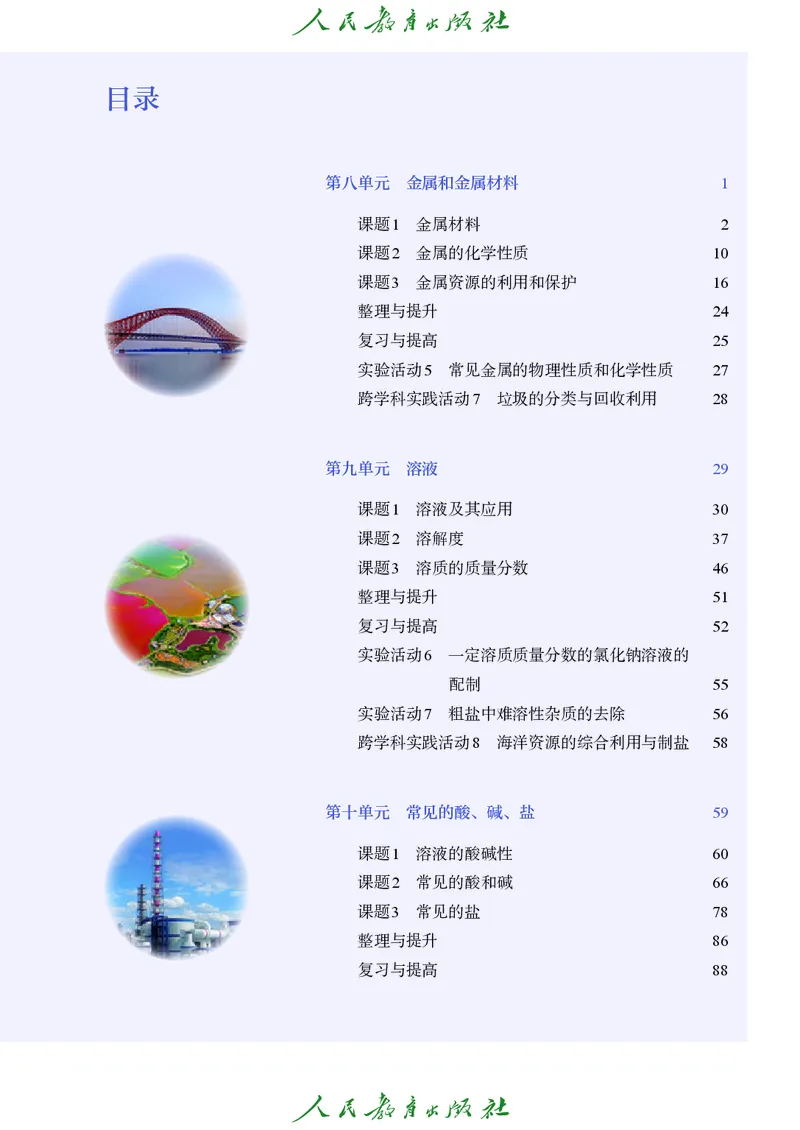 人民教育出版社

目录

第八单元　金属和金属材料　1

课题1　金属材料　2
课题2　金属的化学性质　10
课题3　金属资源的利用和保护　16
整理与提升　24
复习与提高　25
实验活动5　常见金属的物理性质和化学性质　27
跨学科实践活动7　垃圾的分类与回收利用　28

第九单元　溶液　29

课题1　溶液及其应用　30
课题2　溶解度　37
课题3　溶质的质量分数　46
整理与提升　51
复习与提高　52
实验活动6　一定溶质质量分数的氯化钠溶液的配制　55
实验活动7　粗盐中难溶性杂质的去除　56
跨学科实践活动8　海洋资源的综合利用与制盐　58

第十单元　常见的酸、碱、盐　59

课题1　溶液的酸碱性　60
课题2　常见的酸和碱　66
课题3　常见的盐　78
整理与提升　86
复习与提高　88

人民教育出版社